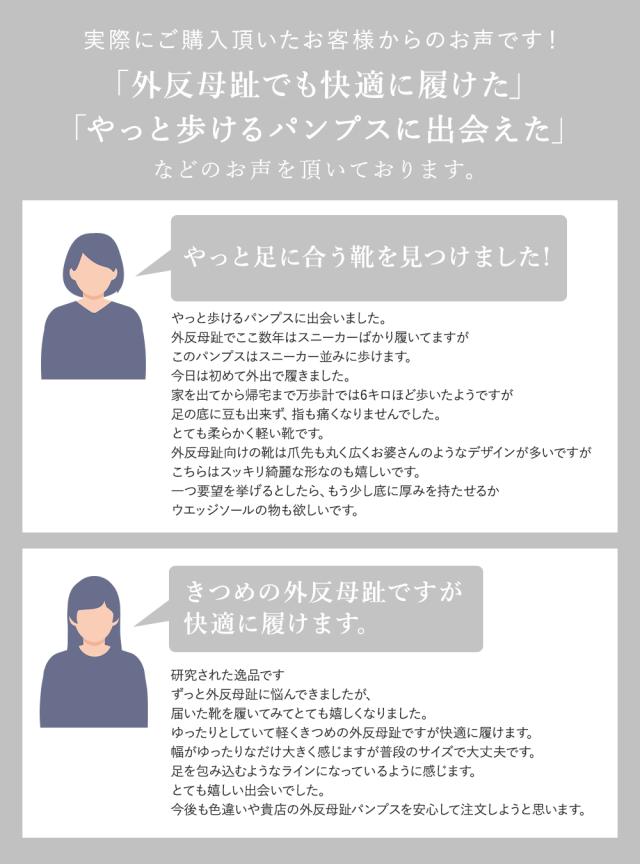 実際にご購入頂いたお客様からのお声です！
「外反母趾でも快適に履けた」
「やっと歩けるパンプスに出会えた」
などのお声を頂いております。

やっと足に合う靴を見つけました!

やっと歩けるパンプスに出会いました。
外反母趾でここ数年はスニーカーばかり履いてますが
このパンプスはスニーカー並みに歩けます。
今日は初めて外出で履きました。
家を出てから帰宅まで万歩計では6キロほど歩いたようですが
足の底に豆も出来ず、指も痛くなりませんでした。
とても柔らかく軽い靴です。
外反母趾向けの靴は爪先も丸く広くお婆さんのようなデザインが多いですが
こちらはスッキリ綺麗な形なのも嬉しいです。
一つ要望を挙げるとしたら、もう少し底に厚みを持たせるか
ウエッジソールの物も欲しいです。

きつめの外反母趾ですが
快適に履けます。

研究された逸品です
ずっと外反母趾に悩んできましたが、
届いた靴を履いてみてとても嬉しくなりました。
ゆったりとしていて軽くきつめの外反母趾ですが快適に履けます。
幅がゆったりなだけ大きく感じますが普段のサイズで大丈夫です。
足を包み込むようなラインになっているように感じます。
とても嬉しい出会いでした。
今後も色違いや貴店の外反母趾パンプスを安心して注文しようと思います。